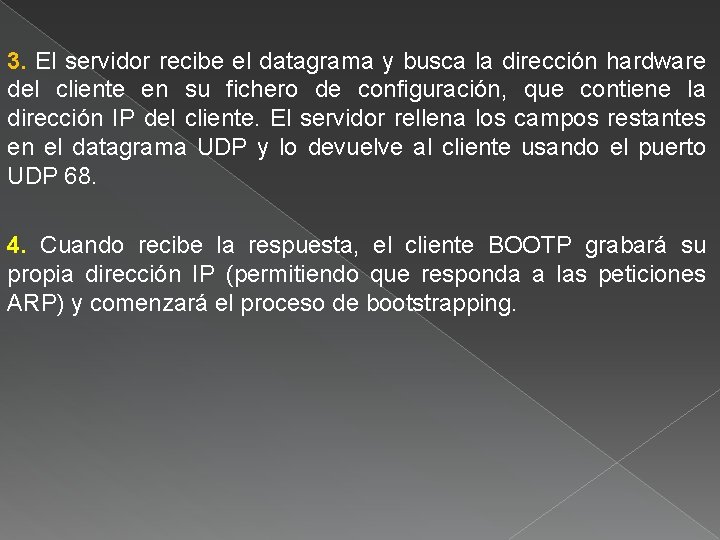 3. El servidor recibe el datagrama y busca la dirección hardware del cliente en su fichero de configuración, que contiene la dirección IP del cliente. El servidor rellena los campos restantes en el datagrama UDP y lo devuelve al cliente usando el puerto UDP 68.

4. Cuando recibe la respuesta, el cliente BOOTP grabará su propia dirección IP (permitiendo que responda a las peticiones ARP) y comenzará el proceso de bootstrapping.